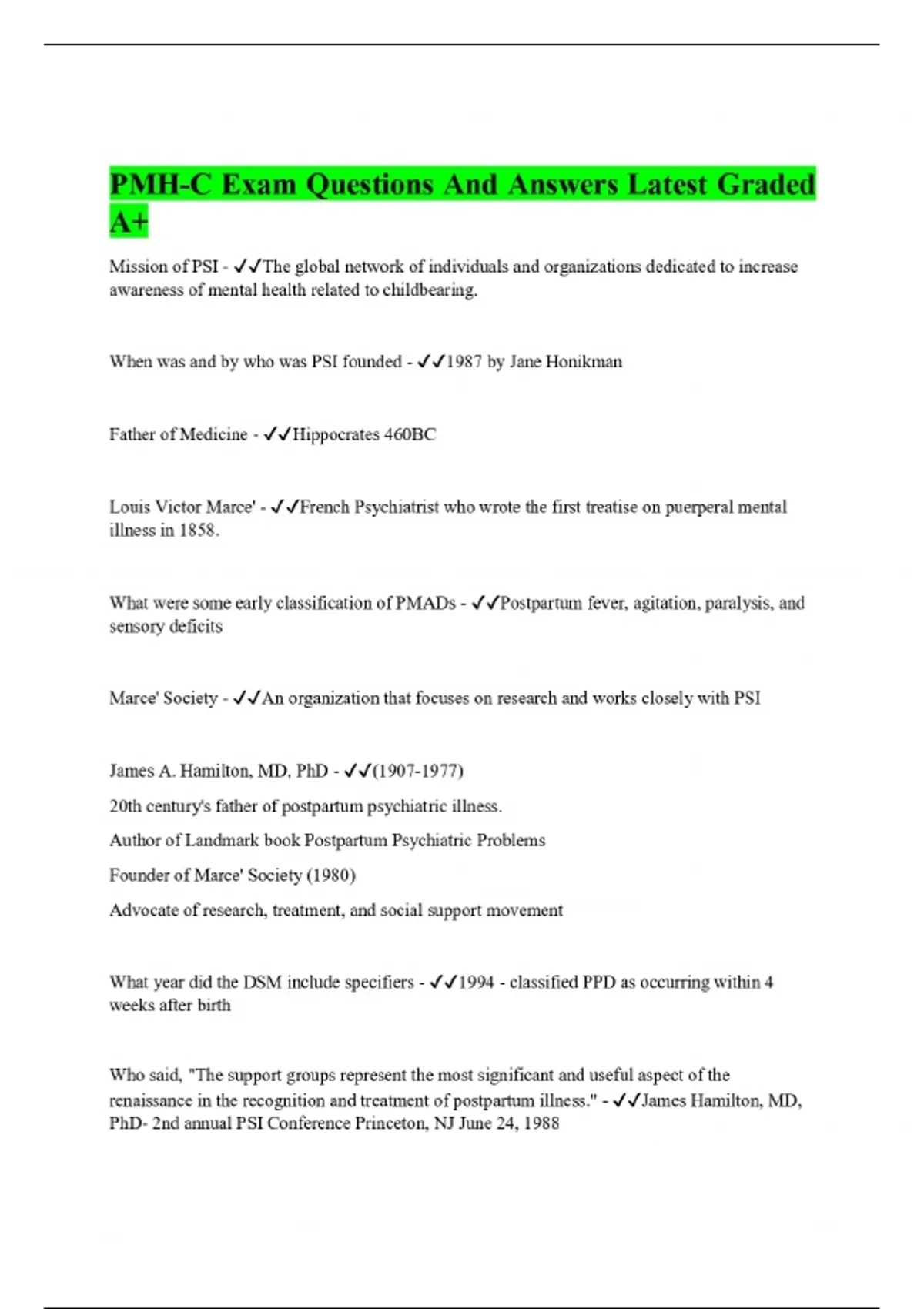 PMH-C Exam Questions And Answers Latest Graded A+

Mission of PSI - ✓✓The global network of individuals and organizations dedicated to increase awareness of mental health related to childbearing.

When was and by who was PSI founded - ✓✓1987 by Jane Honikman

Father of Medicine - ✓✓Hippocrates 460BC

Louis Victor Marce' - ✓✓French Psychiatrist who wrote the first treatise on puerperal mental illness in 1858.

What were some early classification of PMADs - ✓✓Postpartum fever, agitation, paralysis, and sensory deficits

Marce' Society - ✓✓An organization that focuses on research and works closely with PSI

James A. Hamilton, MD, PhD - ✓✓(1907-1977)

20th century's father of postpartum psychiatric illness.

Author of Landmark book Postpartum Psychiatric Problems

Founder of Marce' Society (1980)

Advocate of research, treatment, and social support movement

What year did the DSM include specifiers - ✓✓1994 - classified PPD as occurring within 4 weeks after birth

Who said, "The support groups represent the most significant and useful aspect of the renaissance in the recognition and treatment of postpartum illness." - ✓✓James Hamilton, MD, PhD- 2nd annual PSI Conference Princeton, NJ June 24, 1988